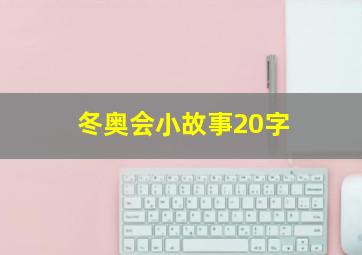 冬奥会小故事20字